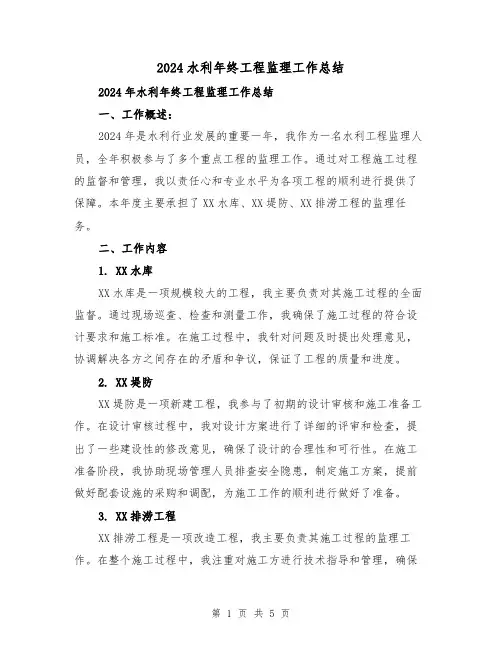 2024水利年终工程监理工作总结

2024年水利年终工程监理工作总结

一、工作概述：

2024年是水利行业发展的重要一年，我作为一名水利工程监理人员，全年积极参与了多个重点工程的监理工作。通过对工程施工过程的监督和管理，我以责任心和专业水平为各项工程的顺利进行提供了保障。本年度主要承担了XX水库、XX堤防、XX排涝工程的监理任务。

二、工作内容

1. XX水库

XX水库是一项规模较大的工程，我主要负责对其施工过程的全面监督。通过现场巡查、检查和测量工作，我确保了施工过程的符合设计要求和施工标准。在施工过程中，我针对问题及时提出处理意见，协调解决各方之间存在的矛盾和争议，保证了工程的质量和进度。

2. XX堤防

XX堤防是一项新建工程，我参与了初期的设计审核和施工准备工作。在设计审核过程中，我对设计方案进行了详细的评审和检查，提出了一些建设性的修改意见，确保了设计的合理性和可行性。在施工准备阶段，我协助现场管理人员排查安全隐患，制定施工方案，提前做好配套设施的采购和调配，为施工工作的顺利进行做好了准备。

3. XX排涝工程

XX排涝工程是一项改造工程，我主要负责其施工过程的监理工作。在整个施工过程中，我注重对施工方进行技术指导和管理，确保

第 1 页 共 5 页